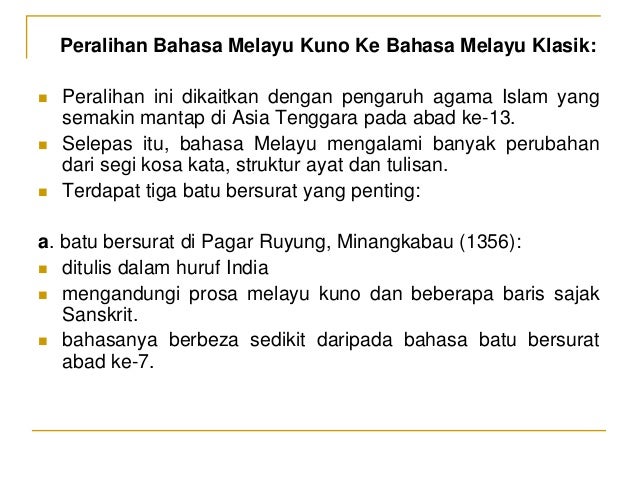 Peralihan Bahasa Melayu Kuno Ke Bahasa Melayu Klasik:

- Peralihan ini dikaitkan dengan pengaruh agama Islam yang semakin mantap di Asia Tenggara pada abad ke-13.
- Selepas itu, bahasa Melayu mengalami banyak perubahan dari segi kosa kata, struktur ayat dan tulisan.
- Terdapat tiga batu bersurat yang penting:

a. batu bersurat di Pagar Ruyung, Minangkabau (1356):
- ditulis dalam huruf India
- mengandungi prosa melayu kuno dan beberapa baris sajak Sanskrit.
- bahasanya berbeza sedikit daripada bahasa batu bersurat abad ke-7.